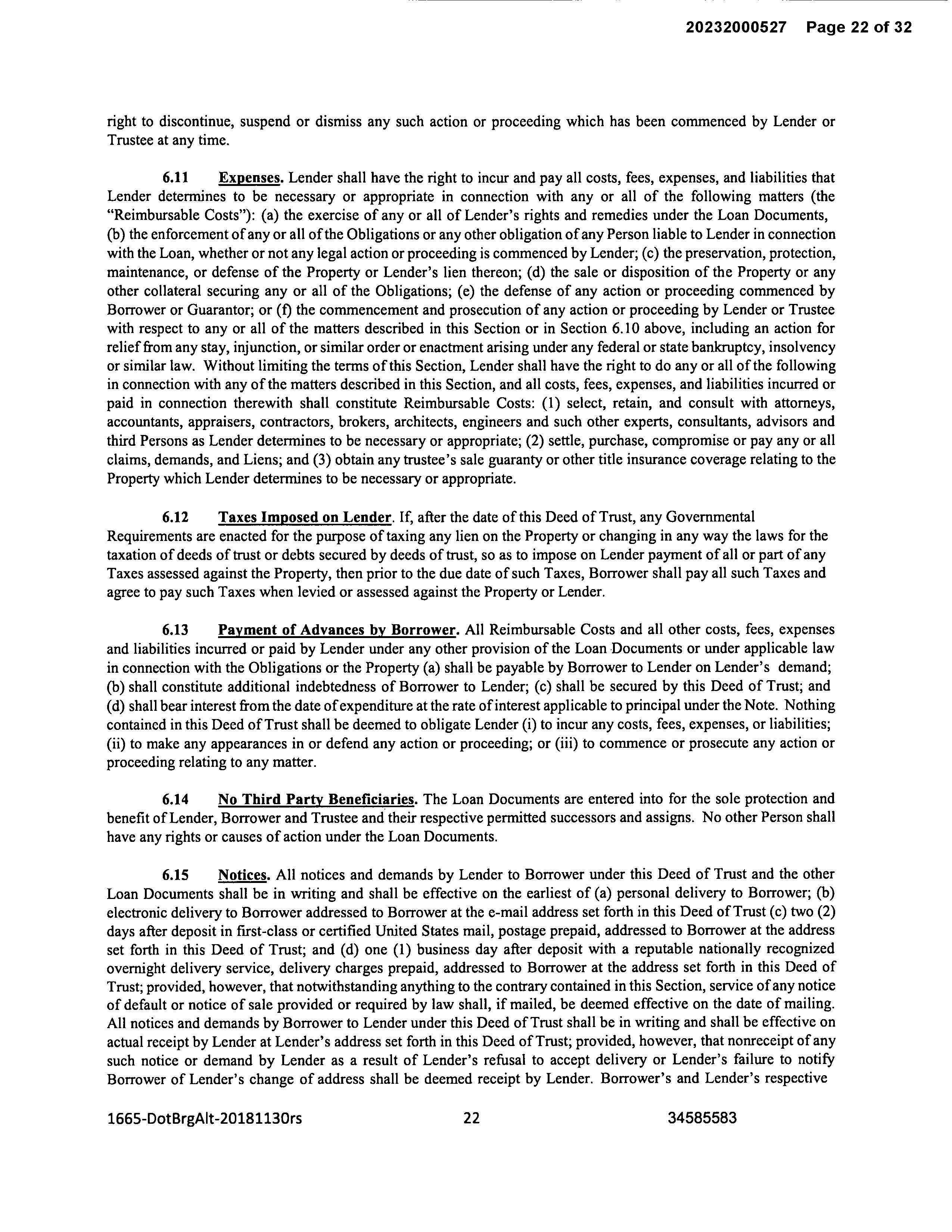 20232000527 Page 22 of 32

right to discontinue, suspend or dismiss any such action or proceeding which has been commenced by Lender or Trustee at any time.

6.11 Expenses. Lender shall have the right to incur and pay all costs, fees, expenses, and liabilities that Lender determines to be necessary or appropriate in connection with any or all of the following matters (the "Reimbursable Costs"): (a) the exercise of any or all of Lender's rights and remedies under the Loan Documents, (b) the enforcement of any or all of the Obligations or any other obligation of any Person liable to Lender in connection with the Loan, whether or not any legal action or proceeding is commenced by Lender; (c) the preservation, protection, maintenance, or defense of the Property or Lender's lien thereon; (d) the sale or disposition of the Property or any other collateral securing any or all of the Obligations; (e) the defense of any action or proceeding commenced by Borrower or Guarantor; or (f) the commencement and prosecution of any action or proceeding by Lender or Trustee with respect to any or all of the matters described in this Section or in Section 6.10 above, including an action for relief from any stay, injunction, or similar order or enactment arising under any federal or state bankruptcy, insolvency or similar law. Without limiting the terms of this Section, Lender shall have the right to do any or all of the following in connection with any of the matters described in this Section, and all costs, fees, expenses, and liabilities incurred or paid in connection therewith shall constitute Reimbursable Costs: (1) select, retain, and consult with attorneys, accountants, appraisers, contractors, brokers, architects, engineers and such other experts, consultants, advisors and third Persons as Lender determines to be necessary or appropriate; (2) settle, purchase, compromise or pay any or all claims, demands, and Liens; and (3) obtain any trustee's sale guaranty or other title insurance coverage relating to the Property which Lender determines to be necessary or appropriate.

6.12 Taxes Imposed on Lender. If, after the date of this Deed of Trust, any Governmental Requirements are enacted for the purpose of taxing any lien on the Property or changing in any way the laws for the taxation of deeds of trust or debts secured by deeds of trust, so as to impose on Lender payment of all or part of any Taxes assessed against the Property, then prior to the due date of such Taxes, Borrower shall pay all such Taxes and agree to pay such Taxes when levied or assessed against the Property or Lender.

6.13 Payment of Advances by Borrower. All Reimbursable Costs and all other costs, fees, expenses and liabilities incurred or paid by Lender under any other provision of the Loan Documents or under applicable law in connection with the Obligations or the Property (a) shall be payable by Borrower to Lender on Lender's demand; (b) shall constitute additional indebtedness of Borrower to Lender; (c) shall be secured by this Deed of Trust; and (d) shall bear interest from the date of expenditure at the rate of interest applicable to principal under the Note. Nothing contained in this Deed of Trust shall be deemed to obligate Lender (i) to incur any costs, fees, expenses, or liabilities; (ii) to make any appearances in or defend any action or proceeding; or (iii) to commence or prosecute any action or proceeding relating to any matter.

6.14 No Third Party Beneficiaries. The Loan Documents are entered into for the sole protection and benefit of Lender, Borrower and Trustee and their respective permitted successors and assigns. No other Person shall have any rights or causes of action under the Loan Documents.

6.15 Notices. All notices and demands by Lender to Borrower under this Deed of Trust and the other Loan Documents shall be in writing and shall be effective on the earliest of (a) personal delivery to Borrower; (b) electronic delivery to Borrower addressed to Borrower at the e-mail address set forth in this Deed of Trust (c) two (2) days after deposit in first-class or certified United States mail, postage prepaid, addressed to Borrower at the address set forth in this Deed of Trust; and (d) one (1) business day after deposit with a reputable nationally recognized overnight delivery service, delivery charges prepaid, addressed to Borrower at the address set forth in this Deed of Trust; provided, however, that notwithstanding anything to the contrary contained in this Section, service of any notice of default or notice of sale provided or required by law shall, if mailed, be deemed effective on the date of mailing. All notices and demands by Borrower to Lender under this Deed of Trust shall be in writing and shall be effective on actual receipt by Lender at Lender's address set forth in this Deed of Trust; provided, however, that nonreceipt of any such notice or demand by Lender as a result of Lender's refusal to accept delivery or Lender's failure to notify Borrower of Lender's change of address shall be deemed receipt by Lender. Borrower's and Lender's respective

1665-DotBrgAlt-20181130rs 22 34585583